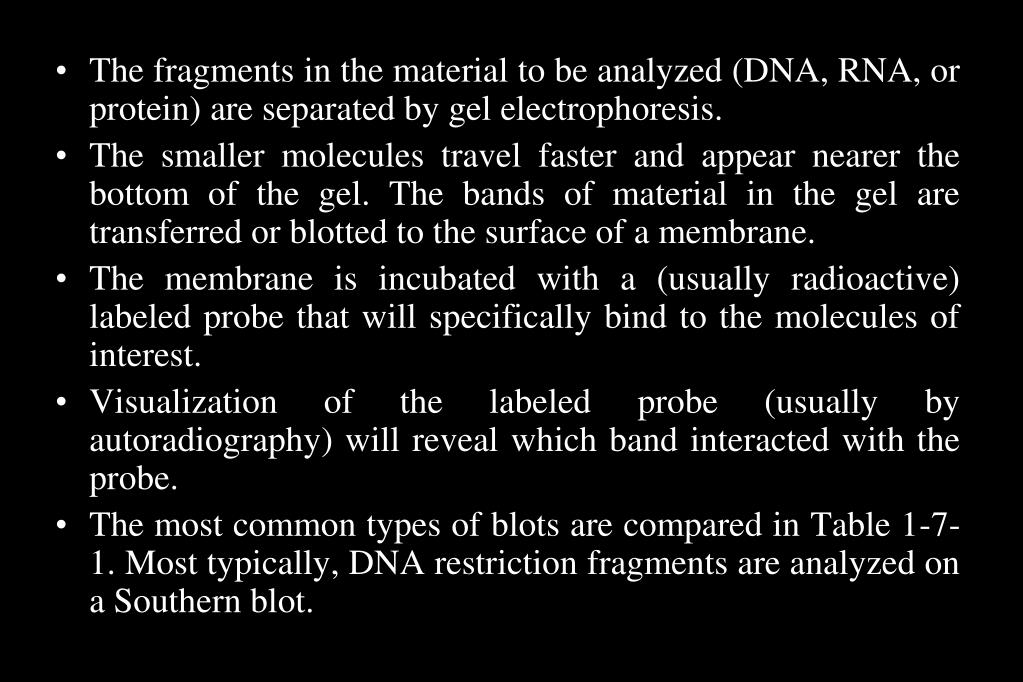 • The fragments in the material to be analyzed (DNA, RNA, or protein) are separated by gel electrophoresis.

• The smaller molecules travel faster and appear nearer the bottom of the gel. The bands of material in the gel are transferred or blotted to the surface of a membrane.

• The membrane is incubated with a (usually radioactive) labeled probe that will specifically bind to the molecules of interest.

• Visualization of the labeled probe (usually by autoradiography) will reveal which band interacted with the probe.

• The most common types of blots are compared in Table 1-7-1. Most typically, DNA restriction fragments are analyzed on a Southern blot.